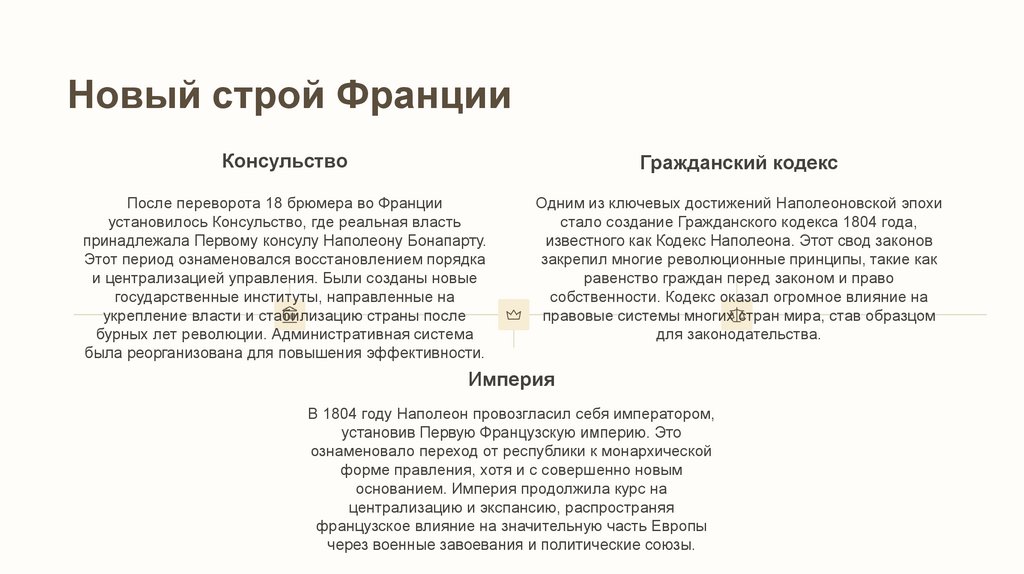 Новый строй Франции

Консульство

После переворота 18 брюмера во Франции установилось Консульство, где реальная власть принадлежала Первому консулу Наполеону Бонапарту. Этот период ознаменовался восстановлением порядка и централизацией управления. Были созданы новые государственные институты, направленные на укрепление власти и стабилизацию страны после бурных лет революции. Административная система была реорганизована для повышения эффективности.

Гражданский кодекс

Одним из ключевых достижений Наполеоновской эпохи стало создание Гражданского кодекса 1804 года, известного как Кодекс Наполеона. Этот свод законов закрепил многие революционные принципы, такие как равенство граждан перед законом и право собственности. Кодекс оказал огромное влияние на правовые системы многих стран мира, став образцом для законодательства.

Империя

В 1804 году Наполеон провозгласил себя императором, установив Первую Французскую империю. Это ознаменовало переход от республики к монархической форме правления, хотя и с совершенно новым основанием. Империя продолжила курс на централизацию и экспансию, распространяя французское влияние на значительную часть Европы через военные завоевания и политические союзы.